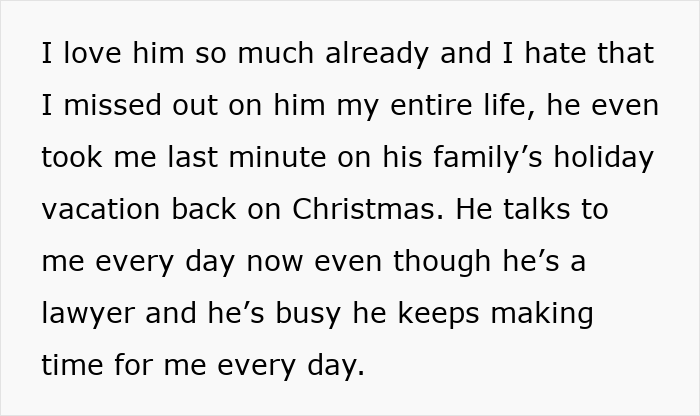 I love him so much already and I hate that I missed out on him my entire life, he even took me last minute on his family’s holiday vacation back on Christmas. He talks to me every day now even though he’s a lawyer and he’s busy he keeps making time for me every day.